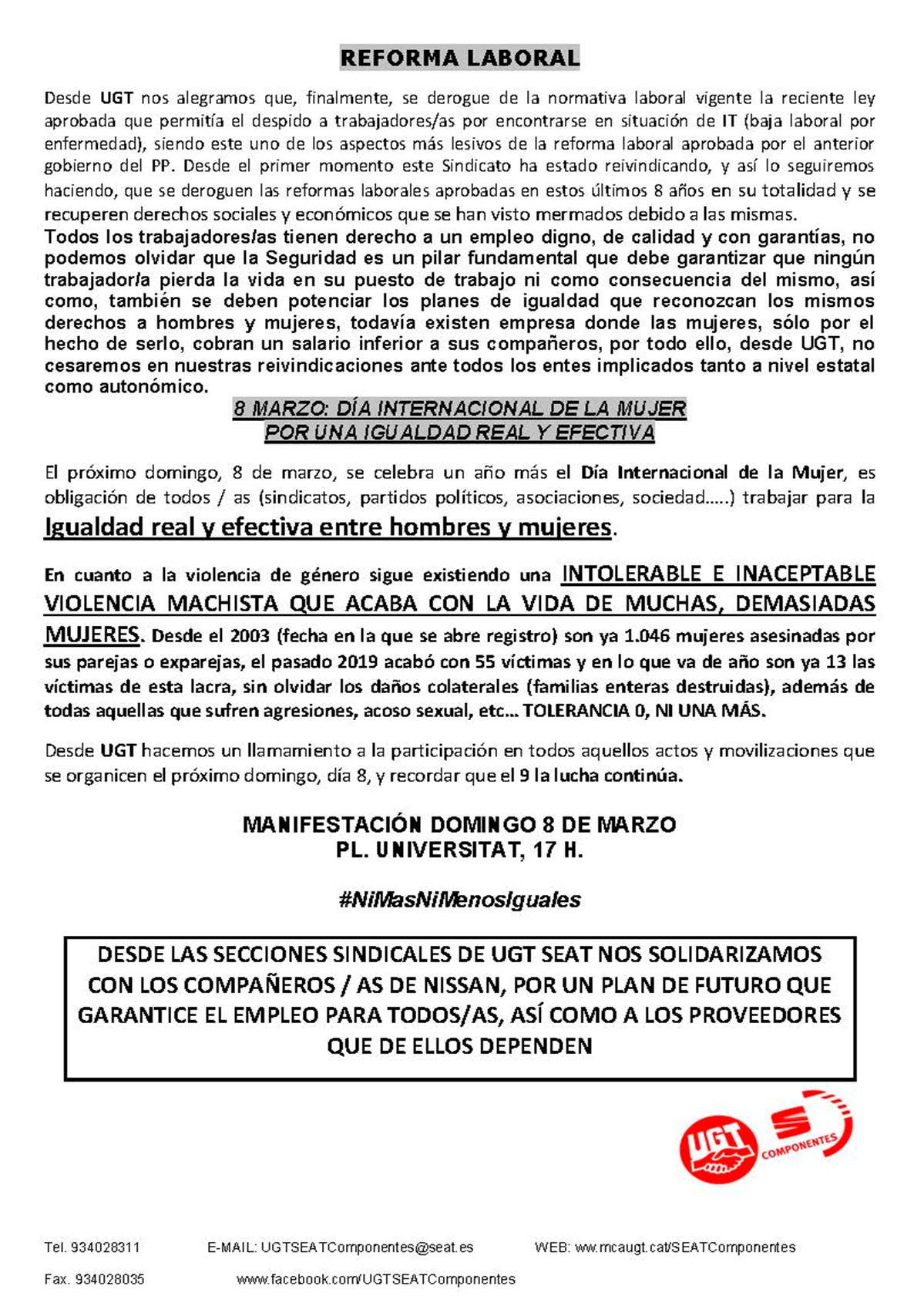 REFORMA LABORAL

Desde UGT nos alegramos que, finalmente, se derogue de la normativa laboral vigente la reciente ley aprobada que permitía el despido a trabajadores/as por encontrarse en situación de IT (baja laboral por enfermedad), siendo este uno de los aspectos más lesivos de la reforma laboral aprobada por el anterior gobierno del PP. Desde el primer momento este Sindicato ha estado reivindicando, y así lo seguiremos haciendo, que se deroguen las reformas laborales aprobadas en estos últimos 8 años en su totalidad y se recuperen derechos sociales y económicos que se han visto mermados debido a las mismas.
Todos los trabajadores/as tienen derecho a un empleo digno, de calidad y con garantías, no podemos olvidar que la Seguridad es un pilar fundamental que debe garantizar que ningún trabajador/a pierda la vida en su puesto de trabajo ni como consecuencia del mismo, así como, también se deben potenciar los planes de igualdad que reconozcan los mismos derechos a hombres y mujeres, todavía existen empresa donde las mujeres, sólo por el hecho de serlo, cobran un salario inferior a sus compañeros, por todo ello, desde UGT, no cesaremos en nuestras reivindicaciones ante todos los entes implicados tanto a nivel estatal como autonómico.

8 MARZO: DÍA INTERNACIONAL DE LA MUJER
POR UNA IGUALDAD REAL Y EFECTIVA

El próximo domingo, 8 de marzo, se celebra un año más el Día Internacional de la Mujer, es obligación de todos / as (sindicatos, partidos políticos, asociaciones, sociedad…..) trabajar para la Igualdad real y efectiva entre hombres y mujeres.

En cuanto a la violencia de género sigue existiendo una INTOLERABLE E INACEPTABLE VIOLENCIA MACHISTA QUE ACABA CON LA VIDA DE MUCHAS, DEMASIADAS MUJERES. Desde el 2003 (fecha en la que se abre registro) son ya 1.046 mujeres asesinadas por sus parejas o exparejas, el pasado 2019 acabó con 55 víctimas y en lo que va de año son ya 13 las víctimas de esta lacra, sin olvidar los daños colaterales (familias enteras destruidas), además de todas aquellas que sufren agresiones, acoso sexual, etc... TOLERANCIA 0, NI UNA MÁS.

Desde UGT hacemos un llamamiento a la participación en todos aquellos actos y movilizaciones que se organicen el próximo domingo, día 8, y recordar que el 9 la lucha continúa.

MANIFESTACIÓN DOMINGO 8 DE MARZO
PL. UNIVERSITAT, 17 H.

#NiMasNiMenosIguales

DESDE LAS SECCIONES SINDICALES DE UGT SEAT NOS SOLIDARIZAMOS CON LOS COMPAÑEROS / AS DE NISSAN, POR UN PLAN DE FUTURO QUE GARANTICE EL EMPLEO PARA TODOS/AS, ASÍ COMO A LOS PROVEEDORES QUE DE ELLOS DEPENDEN

UGT
COMPONENTES

Tel. 934028311 E-MAIL: UGTSEATComponentes@seat.es WEB: ww.mcaugt.cat/SEATComponentes
Fax. 934028035 www.facebook.com/UGTSEATComponentes